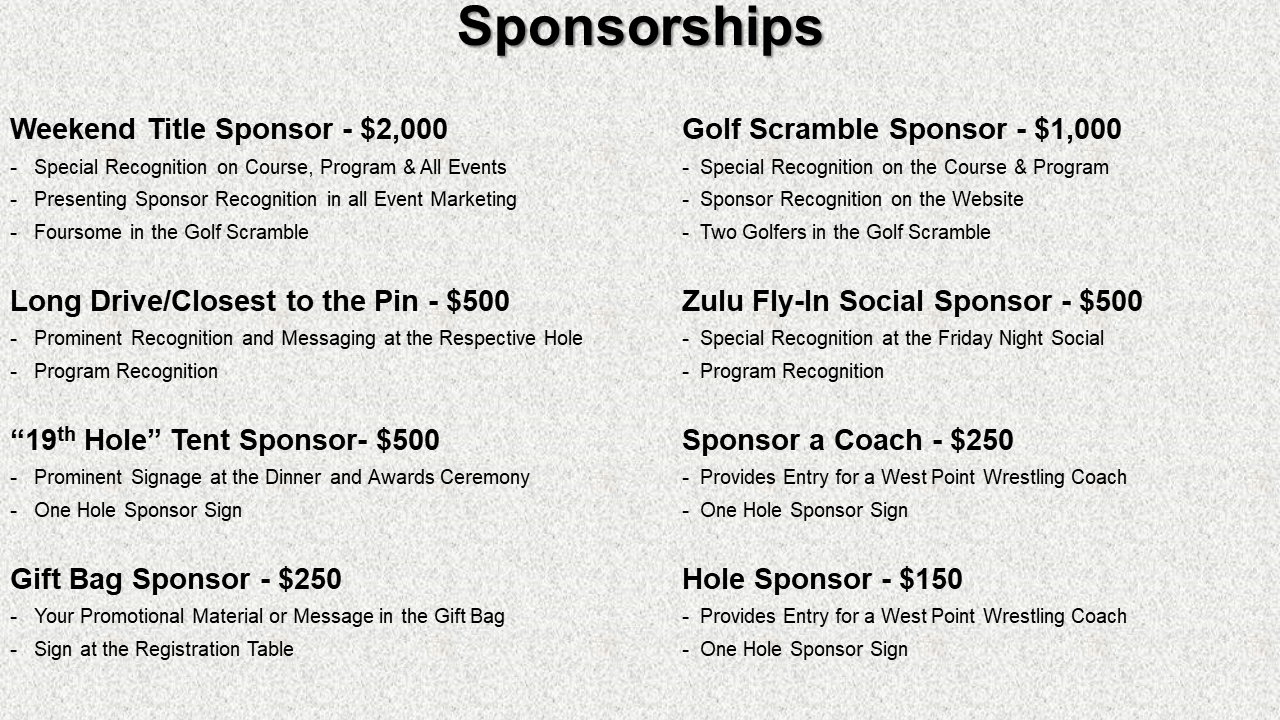 Sponsorships

Weekend Title Sponsor - $2,000
- Special Recognition on Course, Program & All Events
- Presenting Sponsor Recognition in all Event Marketing
- Foursome in the Golf Scramble

Long Drive/Closest to the Pin - $500
- Prominent Recognition and Messaging at the Respective Hole
- Program Recognition

“19$^{th}$ Hole” Tent Sponsor- $500
- Prominent Signage at the Dinner and Awards Ceremony
- One Hole Sponsor Sign

Gift Bag Sponsor - $250
- Your Promotional Material or Message in the Gift Bag
- Sign at the Registration Table

Golf Scramble Sponsor - $1,000
- Special Recognition on the Course & Program
- Sponsor Recognition on the Website
- Two Golfers in the Golf Scramble

Zulu Fly-In Social Sponsor - $500
- Special Recognition at the Friday Night Social
- Program Recognition

Sponsor a Coach - $250
- Provides Entry for a West Point Wrestling Coach
- One Hole Sponsor Sign

Hole Sponsor - $150
- Provides Entry for a West Point Wrestling Coach
- One Hole Sponsor Sign